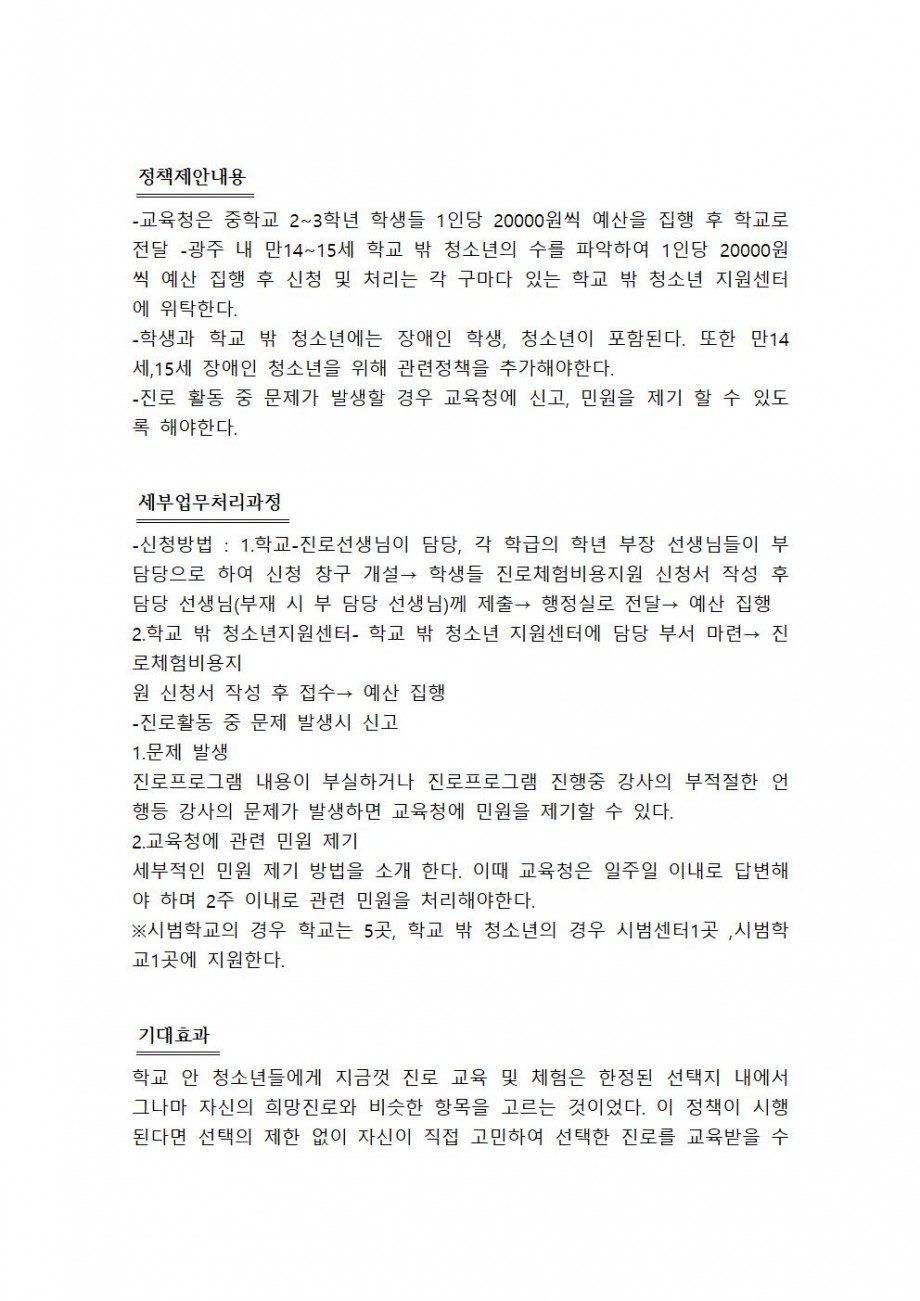 정책제안내용

-교육청은 중학교 2~3학년 학생들 1인당 20000원씩 예산을 집행 후 학교로 전달 -광주 내 만14~15세 학교 밖 청소년의 수를 파악하여 1인당 20000원씩 예산 집행 후 신청 및 처리는 각 구마다 있는 학교 밖 청소년 지원센터에 위탁한다.
-학생과 학교 밖 청소년에는 장애인 학생, 청소년이 포함된다. 또한 만14세,15세 장애인 청소년을 위해 관련정책을 추가해야한다.
-진로 활동 중 문제가 발생할 경우 교육청에 신고, 민원을 제기 할 수 있도록 해야한다.

세부업무처리과정

-신청방법 : 1.학교-진로선생님이 담당, 각 학급의 학년 부장 선생님들이 부담당으로 하여 신청 창구 개설→ 학생들 진로체험비용지원 신청서 작성 후 담당 선생님(부재 시 부 담당 선생님)께 제출→ 행정실로 전달→ 예산 집행
2.학교 밖 청소년지원센터- 학교 밖 청소년 지원센터에 담당 부서 마련→ 진로체험비용지
원 신청서 작성 후 접수→ 예산 집행
-진로활동 중 문제 발생시 신고
1.문제 발생
진로프로그램 내용이 부실하거나 진로프로그램 진행중 강사의 부적절한 언행등 강사의 문제가 발생하면 교육청에 민원을 제기할 수 있다.
2.교육청에 관련 민원 제기
세부적인 민원 제기 방법을 소개 한다. 이때 교육청은 일주일 이내로 답변해야 하며 2주 이내로 관련 민원을 처리해야한다.
※시범학교의 경우 학교는 5곳, 학교 밖 청소년의 경우 시범센터1곳 ,시범학교1곳에 지원한다.

기대효과

학교 안 청소년들에게 지금껏 진로 교육 및 체험은 한정된 선택지 내에서 그나마 자신의 희망진로와 비슷한 항목을 고르는 것이었다. 이 정책이 시행된다면 선택의 제한 없이 자신이 직접 고민하여 선택한 진로를 교육받을 수